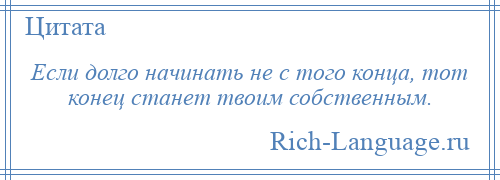 Цитата

Если долго начинать не с того конца, тот конец станет твоим собственным.

Rich-Language.ru